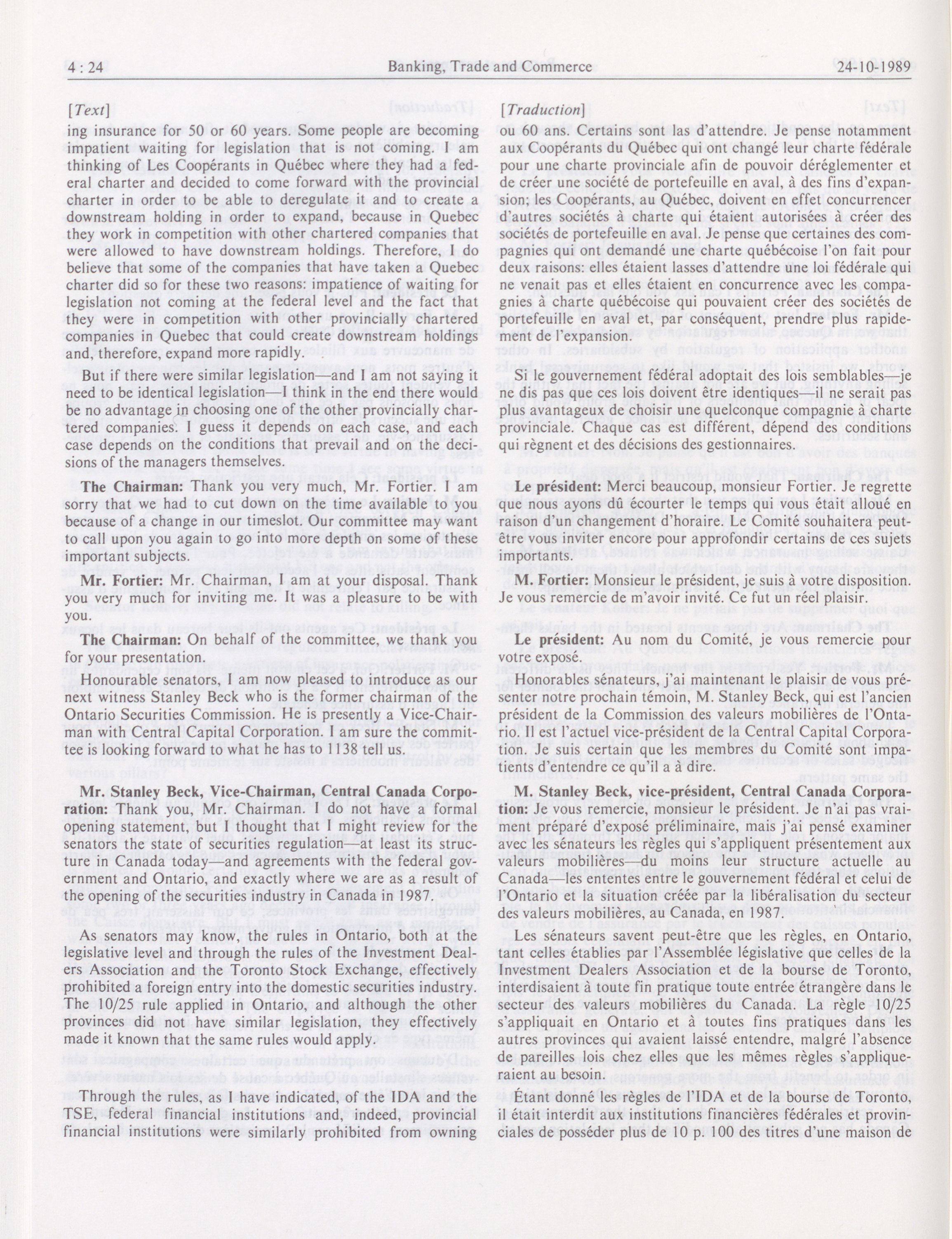 4 : 24 Banking, Trade and Commerce 24-10-1989

[Text]

ing insurance for 50 or 60 years. Some people are becoming impatient waiting for legislation that is not coming. I am thinking of Les Coopérants in Québec where they had a federal charter and decided to come forward with the provincial charter in order to be able to deregulate it and to create a downstream holding in order to expand, because in Quebec they work in competition with other chartered companies that were allowed to have downstream holdings. Therefore, I do believe that some of the companies that have taken a Quebec charter did so for these two reasons: impatience of waiting for legislation not coming at the federal level and the fact that they were in competition with other provincially chartered companies in Quebec that could create downstream holdings and, therefore, expand more rapidly.

But if there were similar legislation—and I am not saying it need to be identical legislation—I think in the end there would be no advantage in choosing one of the other provincially chartered companies. I guess it depends on each case, and each case depends on the conditions that prevail and on the decisions of the managers themselves.

**The Chairman:** Thank you very much, Mr. Fortier. I am sorry that we had to cut down on the time available to you because of a change in our timeslot. Our committee may want to call upon you again to go into more depth on some of these important subjects.

**Mr. Fortier:** Mr. Chairman, I am at your disposal. Thank you very much for inviting me. It was a pleasure to be with you.

**The Chairman:** On behalf of the committee, we thank you for your presentation.

Honourable senators, I am now pleased to introduce as our next witness Stanley Beck who is the former chairman of the Ontario Securities Commission. He is presently a Vice-Chairman with Central Capital Corporation. I am sure the committee is looking forward to what he has to 1138 tell us.

**Mr. Stanley Beck, Vice-Chairman, Central Canada Corporation:** Thank you, Mr. Chairman. I do not have a formal opening statement, but I thought that I might review for the senators the state of securities regulation—at least its structure in Canada today—and agreements with the federal government and Ontario, and exactly where we are as a result of the opening of the securities industry in Canada in 1987.

As senators may know, the rules in Ontario, both at the legislative level and through the rules of the Investment Dealers Association and the Toronto Stock Exchange, effectively prohibited a foreign entry into the domestic securities industry. The 10/25 rule applied in Ontario, and although the other provinces did not have similar legislation, they effectively made it known that the same rules would apply.

Through the rules, as I have indicated, of the IDA and the TSE, federal financial institutions and, indeed, provincial financial institutions were similarly prohibited from owning

[Traduction]

ou 60 ans. Certains sont las d'attendre. Je pense notamment aux Coopérants du Québec qui ont changé leur charte fédérale pour une charte provinciale afin de pouvoir déréglementer et de créer une société de portefeuille en aval, à des fins d'expansion; les Coopérants, au Québec, doivent en effet concurrencer d'autres sociétés à charte qui étaient autorisées à créer des sociétés de portefeuille en aval. Je pense que certaines des compagnies qui ont demandé une charte québécoise l'on fait pour deux raisons: elles étaient lasses d'attendre une loi fédérale qui ne venait pas et elles étaient en concurrence avec les compagnies à charte québécoise qui pouvaient créer des sociétés de portefeuille en aval et, par conséquent, prendre plus rapidement de l'expansion.

Si le gouvernement fédéral adoptait des lois semblables—je ne dis pas que ces lois doivent être identiques—il ne serait pas plus avantageux de choisir une quelconque compagnie à charte provinciale. Chaque cas est différent, dépend des conditions qui règnent et des décisions des gestionnaires.

**Le président:** Merci beaucoup, monsieur Fortier. Je regrette que nous ayons dû écourter le temps qui vous était alloué en raison d'un changement d'horaire. Le Comité souhaitera peut-être vous inviter encore pour approfondir certains de ces sujets importants.

**M. Fortier:** Monsieur le président, je suis à votre disposition. Je vous remercie de m'avoir invité. Ce fut un réel plaisir.

**Le président:** Au nom du Comité, je vous remercie pour votre exposé.

Honorables sénateurs, j'ai maintenant le plaisir de vous présenter notre prochain témoin, M. Stanley Beck, qui est l'ancien président de la Commission des valeurs mobilières de l'Ontario. Il est l'actuel vice-président de la Central Capital Corporation. Je suis certain que les membres du Comité sont impatients d'entendre ce qu'il a à dire.

**M. Stanley Beck, vice-président, Central Canada Corporation:** Je vous remercie, monsieur le président. Je n'ai pas vraiment préparé d'exposé préliminaire, mais j'ai pensé examiner avec les sénateurs les règles qui s'appliquent présentement aux valeurs mobilières—du moins leur structure actuelle au Canada—les ententes entre le gouvernement fédéral et celui de l'Ontario et la situation créée par la libéralisation du secteur des valeurs mobilières, au Canada, en 1987.

Les sénateurs savent peut-être que les règles, en Ontario, tant celles établies par l'Assemblée législative que celles de la Investment Dealers Association et de la bourse de Toronto, interdisaient à toute fin pratique toute entrée étrangère dans le secteur des valeurs mobilières du Canada. La règle 10/25 s'appliquait en Ontario et à toutes fins pratiques dans les autres provinces qui avaient laissé entendre, malgré l'absence de pareilles lois chez elles que les mêmes règles s'appliqueraient au besoin.

Étant donné les règles de l'IDA et de la bourse de Toronto, il était interdit aux institutions financières fédérales et provinciales de posséder plus de 10 p. 100 des titres d'une maison de